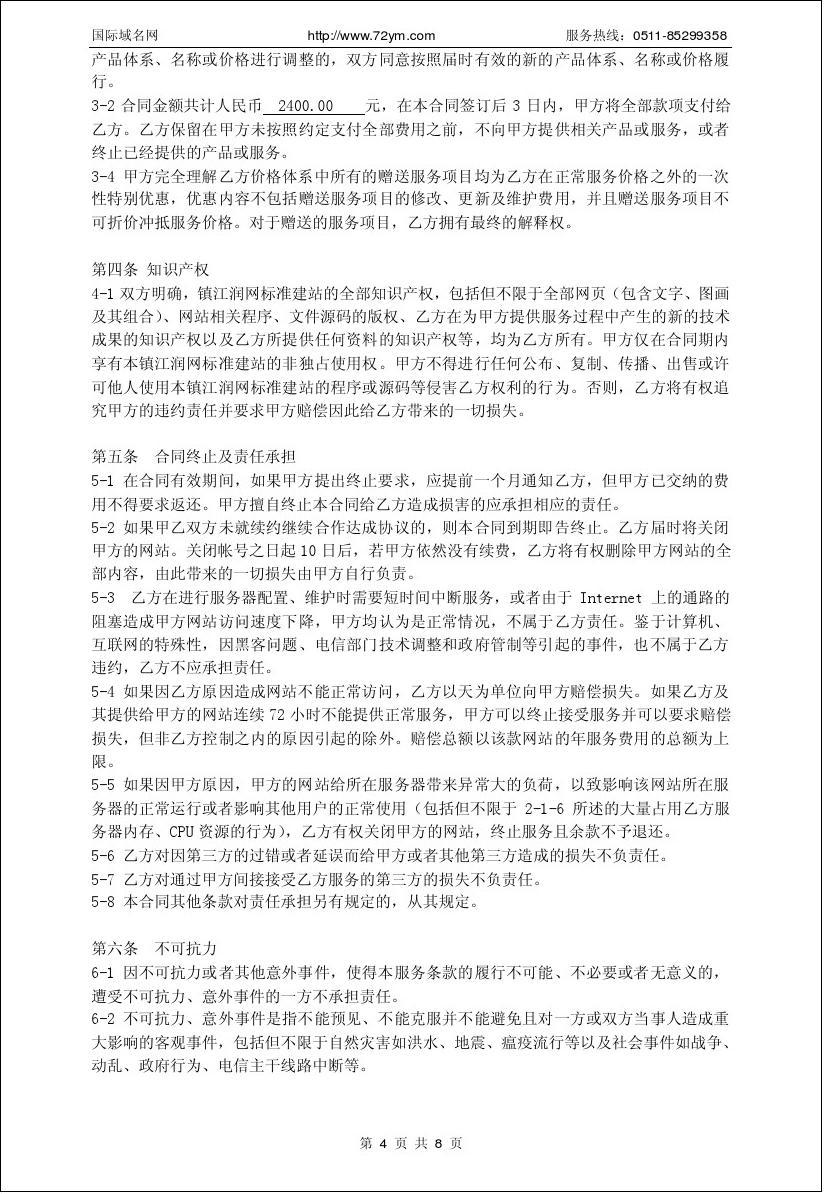 国际域名网　　http://www.72ym.com　　服务热线：0511-85299358

产品体系、名称或价格进行调整的，双方同意按照届时有效的新的产品体系、名称或价格履行。

3-2 合同金额共计人民币 2400.00 元，在本合同签订后 3 日内，甲方将全部款项支付给乙方。乙方保留在甲方未按照约定支付全部费用之前，不向甲方提供相关产品或服务，或者终止已经提供的产品或服务。

3-4 甲方完全理解乙方价格体系中所有的赠送服务项目均为乙方在正常服务价格之外的一次性特别优惠，优惠内容不包括赠送服务项目的修改、更新及维护费用，并且赠送服务项目不可折价冲抵服务价格。对于赠送的服务项目，乙方拥有最终的解释权。

第四条 知识产权

4-1 双方明确，镇江润网标准建站的全部知识产权，包括但不限于全部网页（包含文字、图画及其组合）、网站相关程序、文件源码的版权、乙方在为甲方提供服务过程中产生的新的技术成果的知识产权以及乙方所提供任何资料的知识产权等，均为乙方所有。甲方仅在合同期内享有本镇江润网标准建站的非独占使用权。甲方不得进行任何公布、复制、传播、出售或许可他人使用本镇江润网标准建站的程序或源码等侵害乙方权利的行为。否则，乙方将有权追究甲方的违约责任并要求甲方赔偿因此给乙方带来的一切损失。

第五条 合同终止及责任承担

5-1 在合同有效期间，如果甲方提出终止要求，应提前一个月通知乙方，但甲方已交纳的费用不得要求返还。甲方擅自终止本合同给乙方造成损害的应承担相应的责任。

5-2 如果甲乙双方未就续约继续合作达成协议的，则本合同到期即告终止。乙方届时将关闭甲方的网站。关闭帐号之日起 10 日后，若甲方依然没有续费，乙方将有权删除甲方网站的全部内容，由此带来的一切损失由甲方自行负责。

5-3 乙方在进行服务器配置、维护时需要短时间中断服务，或者由于 Internet 上的通路的阻塞造成甲方网站访问速度下降，甲方均认为是正常情况，不属于乙方责任。鉴于计算机、互联网的特殊性，因黑客问题、电信部门技术调整和政府管制等引起的事件，也不属于乙方违约，乙方不应承担责任。

5-4 如果因乙方原因造成网站不能正常访问，乙方以天为单位向甲方赔偿损失。如果乙方及其提供给甲方的网站连续 72 小时不能提供正常服务，甲方可以终止接受服务并可以要求赔偿损失，但非乙方控制之内的原因引起的除外。赔偿总额以该款网站的年服务费用的总额为上限。

5-5 如果因甲方原因，甲方的网站给所在服务器带来异常大的负荷，以致影响该网站所在服务器的正常运行或者影响其他用户的正常使用（包括但不限于 2-1-6 所述的大量占用乙方服务器内存、CPU 资源的行为），乙方有权关闭甲方的网站，终止服务且余款不予退还。

5-6 乙方对因第三方的过错或者延误而给甲方或者其他第三方造成的损失不负责任。

5-7 乙方对通过甲方间接接受乙方服务的第三方的损失不负责任。

5-8 本合同其他条款对责任承担另有规定的，从其规定。

第六条 不可抗力

6-1 因不可抗力或者其他意外事件，使得本服务条款的履行不可能、不必要或者无意义的，遭受不可抗力、意外事件的一方不承担责任。

6-2 不可抗力、意外事件是指不能预见、不能克服并不能避免且对一方或双方当事人造成重大影响的客观事件，包括但不限于自然灾害如洪水、地震、瘟疫流行等以及社会事件如战争、动乱、政府行为、电信主干线路中断等。

第 4 页 共 8 页